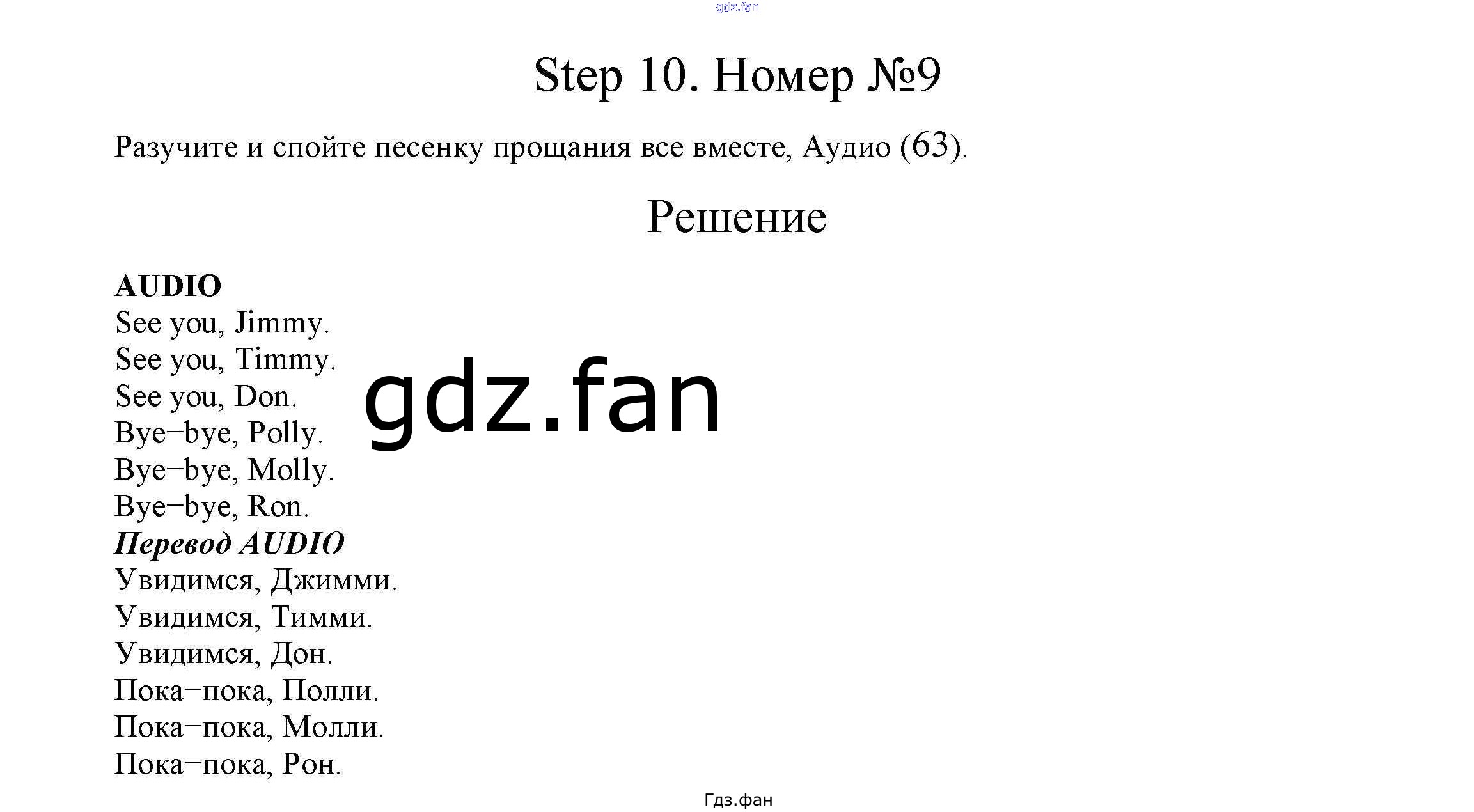 Step 10. Номер №9

Разучите и спойте песенку прощания все вместе, Аудио (63).

Решение

AUDIO
See you, Jimmy.
See you, Timmy.
See you, Don.
Bye–bye, Polly.
Bye–bye, Molly.
Bye–bye, Ron.

Перевод AUDIO
Увидимся, Джимми.
Увидимся, Тимми.
Увидимся, Дон.
Пока–пока, Полли.
Пока–пока, Молли.
Пока–пока, Рон.

Гдз.фан

gdz.fan